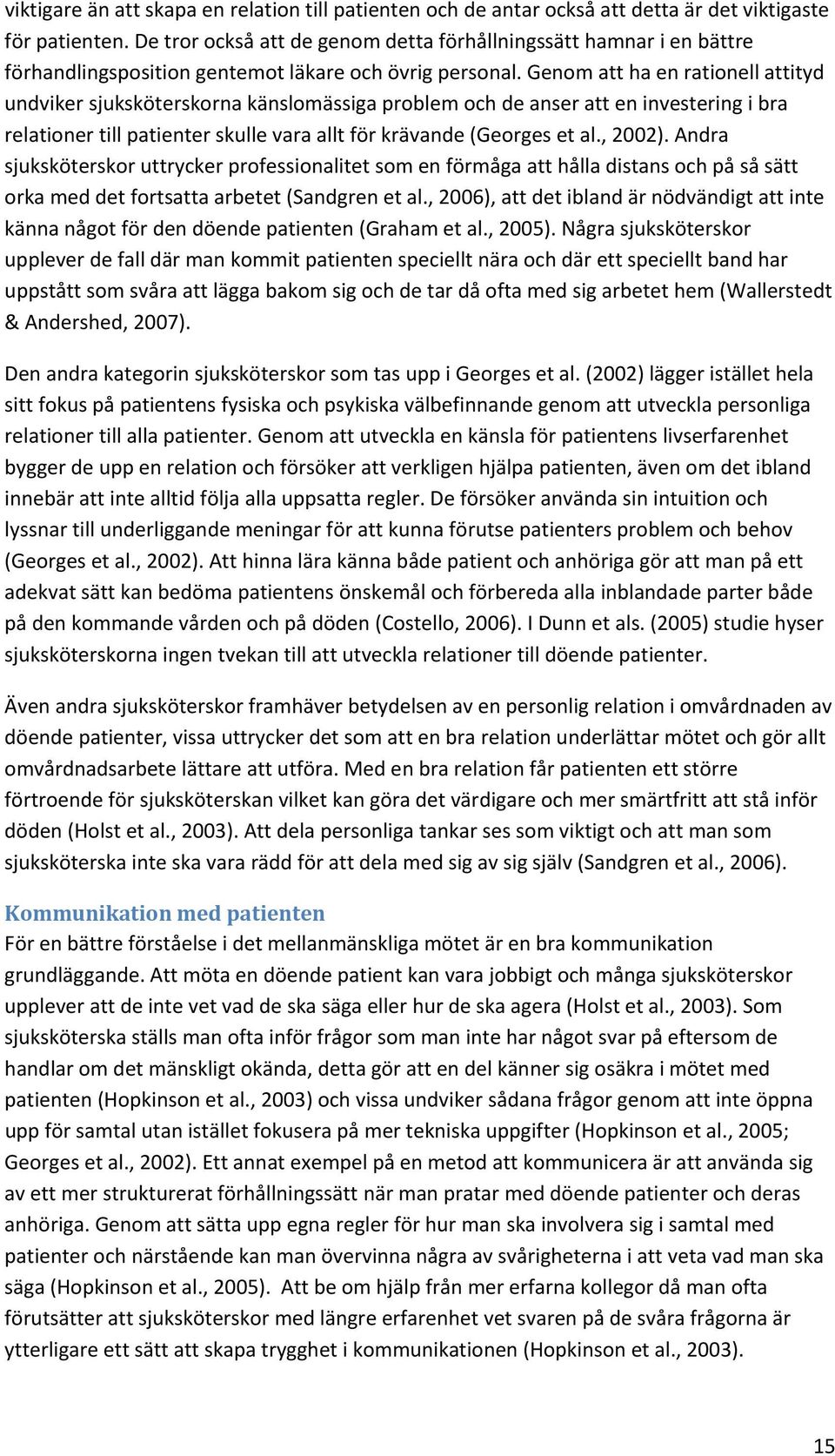 viktigare än att skapa en relation till patienten och de antar också att detta är det viktigaste för patienten. De tror också att de genom detta förhållningssätt hamnar i en bättre förhandlingsposition gentemot läkare och övrig personal. Genom att ha en rationell attityd undviker sjuksköterskorna känslomässiga problem och de anser att en investering i bra relationer till patienter skulle vara allt för krävande (Georges et al., 2002). Andra sjuksköterskor uttrycker professionalitet som en förmåga att hålla distans och på så sätt orka med det fortsatta arbetet (Sandgren et al., 2006), att det ibland är nödvändigt att inte känna något för den döende patienten (Graham et al., 2005). Några sjuksköterskor upplever de fall där man kommit patienten speciellt nära och där ett speciellt band har uppstått som svåra att lägga bakom sig och de tar då ofta med sig arbetet hem (Wallerstedt & Andershed, 2007).

Den andra kategorin sjuksköterskor som tas upp i Georges et al. (2002) lägger istället hela sitt fokus på patientens fysiska och psykiska välbefinnande genom att utveckla personliga relationer till alla patienter. Genom att utveckla en känsla för patientens livserfarenhet bygger de upp en relation och försöker att verkligen hjälpa patienten, även om det ibland innebär att inte alltid följa alla uppsatta regler. De försöker använda sin intuition och lyssnar till underliggande meningar för att kunna förutse patienters problem och behov (Georges et al., 2002). Att hinna lära känna både patient och anhöriga gör att man på ett adekvat sätt kan bedöma patientens önskemål och förbereda alla inblandade parter både på den kommande vården och på döden (Costello, 2006). I Dunn et als. (2005) studie hyser sjuksköterskorna ingen tvekan till att utveckla relationer till döende patienter.

Även andra sjuksköterskor framhäver betydelsen av en personlig relation i omvårdnaden av döende patienter, vissa uttrycker det som att en bra relation underlättar mötet och gör allt omvårdnadsarbete lättare att utföra. Med en bra relation får patienten ett större förtroende för sjuksköterskan vilket kan göra det värdigare och mer smärtfritt att stå inför döden (Holst et al., 2003). Att dela personliga tankar ses som viktigt och att man som sjuksköterska inte ska vara rädd för att dela med sig av sig själv (Sandgren et al., 2006).

Kommunikation med patienten
För en bättre förståelse i det mellanmänskliga mötet är en bra kommunikation grundläggande. Att möta en döende patient kan vara jobbigt och många sjuksköterskor upplever att de inte vet vad de ska säga eller hur de ska agera (Holst et al., 2003). Som sjuksköterska ställs man ofta inför frågor som man inte har något svar på eftersom de handlar om det mänskligt okända, detta gör att en del känner sig osäkra i mötet med patienten (Hopkinson et al., 2003) och vissa undviker sådana frågor genom att inte öppna upp för samtal utan istället fokusera på mer tekniska uppgifter (Hopkinson et al., 2005; Georges et al., 2002). Ett annat exempel på en metod att kommunicera är att använda sig av ett mer strukturerat förhållningssätt när man pratar med döende patienter och deras anhöriga. Genom att sätta upp egna regler för hur man ska involvera sig i samtal med patienter och närstående kan man övervinna några av svårigheterna i att veta vad man ska säga (Hopkinson et al., 2005). Att be om hjälp från mer erfarna kollegor då man ofta förutsätter att sjuksköterskor med längre erfarenhet vet svaren på de svåra frågorna är ytterligare ett sätt att skapa trygghet i kommunikationen (Hopkinson et al., 2003).

15